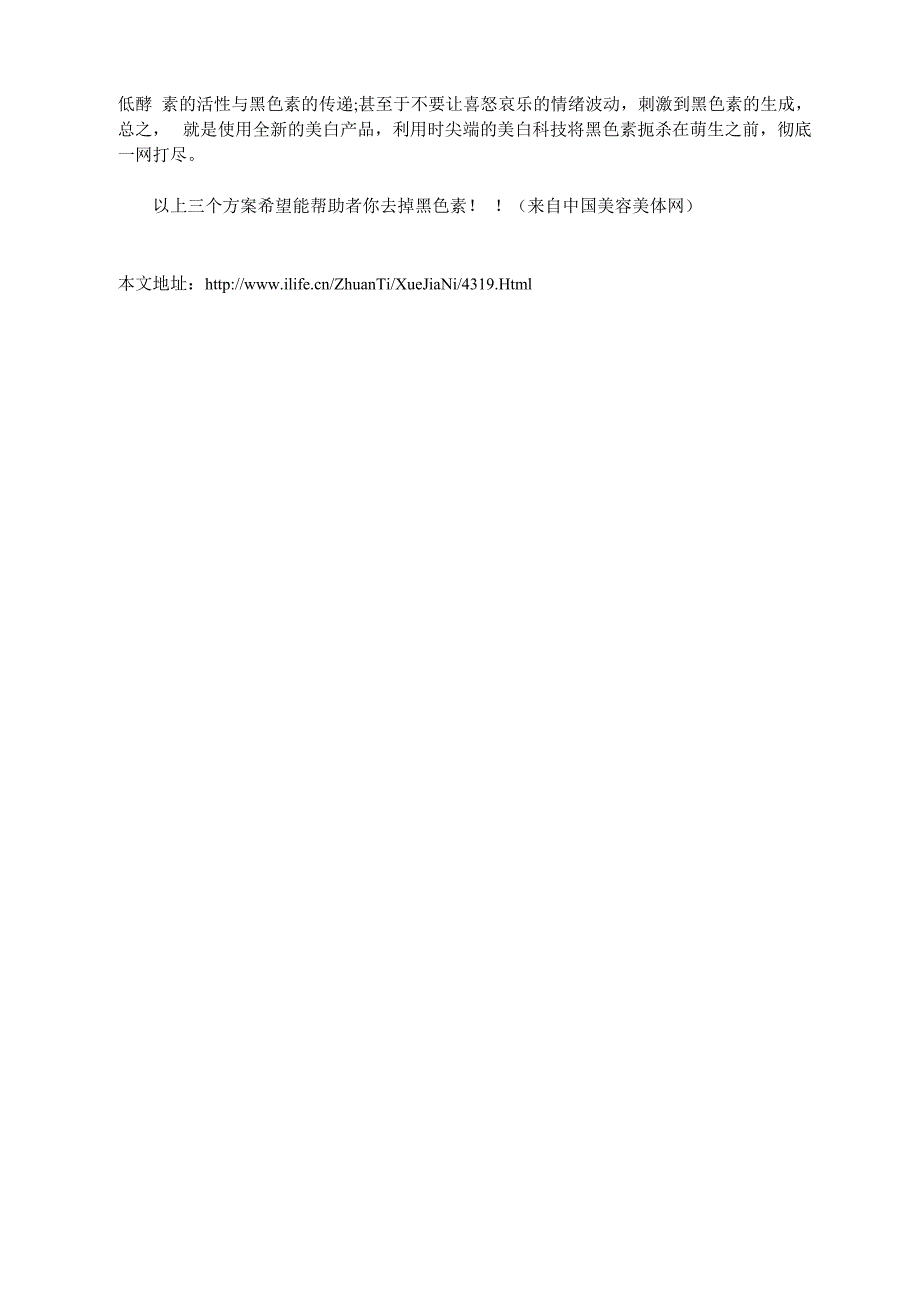 低酵 素的活性与黑色素的传递;甚至于不要让喜怒哀乐的情绪波动，刺激到黑色素的生成，总之， 就是使用全新的美白产品，利用时尖端的美白科技将黑色素扼杀在萌生之前，彻底一网打尽。

以上三个方案希望能帮助者你去掉黑色素！ ！（来自中国美容美体网）

本文地址：http://www.ilife.cn/ZhuanTi/XueJiaNi/4319.Html